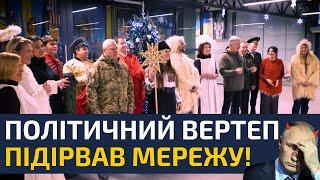 ПОЛІТИЧНИЙ ВЕРТЕП
ПІДІРВАВ МЕРЕЖУ!